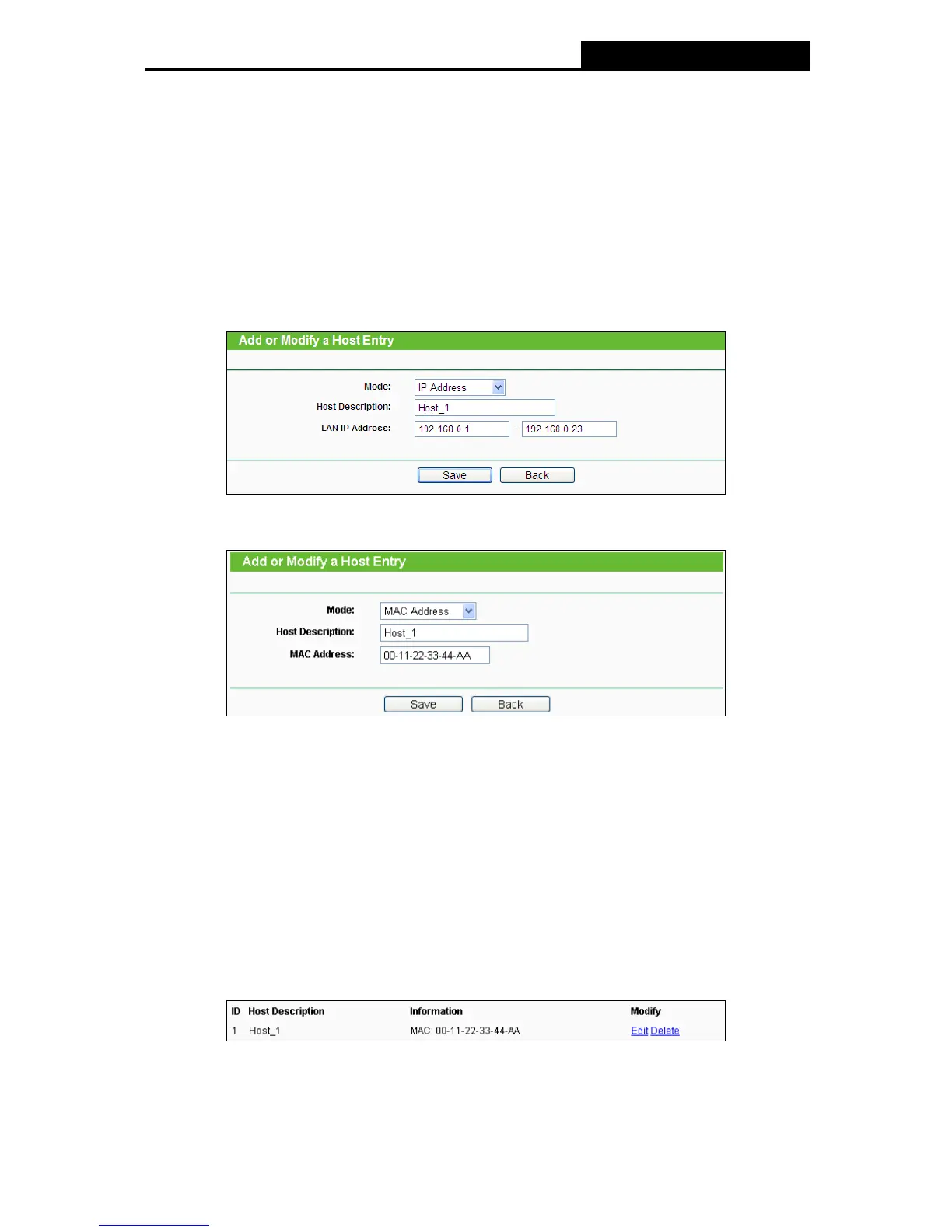 Add or Modify a Host Entry

Mode: IP Address
Host Description: Host_1
LAN IP Address: 192.168.0.1 - 192.168.0.23

Save Back

Add or Modify a Host Entry

Mode: MAC Address
Host Description: Host_1
MAC Address: 00-11-22-33-44-AA

Save Back

| ID | Host Description | Information | Modify |
|---|---|---|---|
| 1 | Host_1 | MAC: 00-11-22-33-44-AA | Edit Delete |